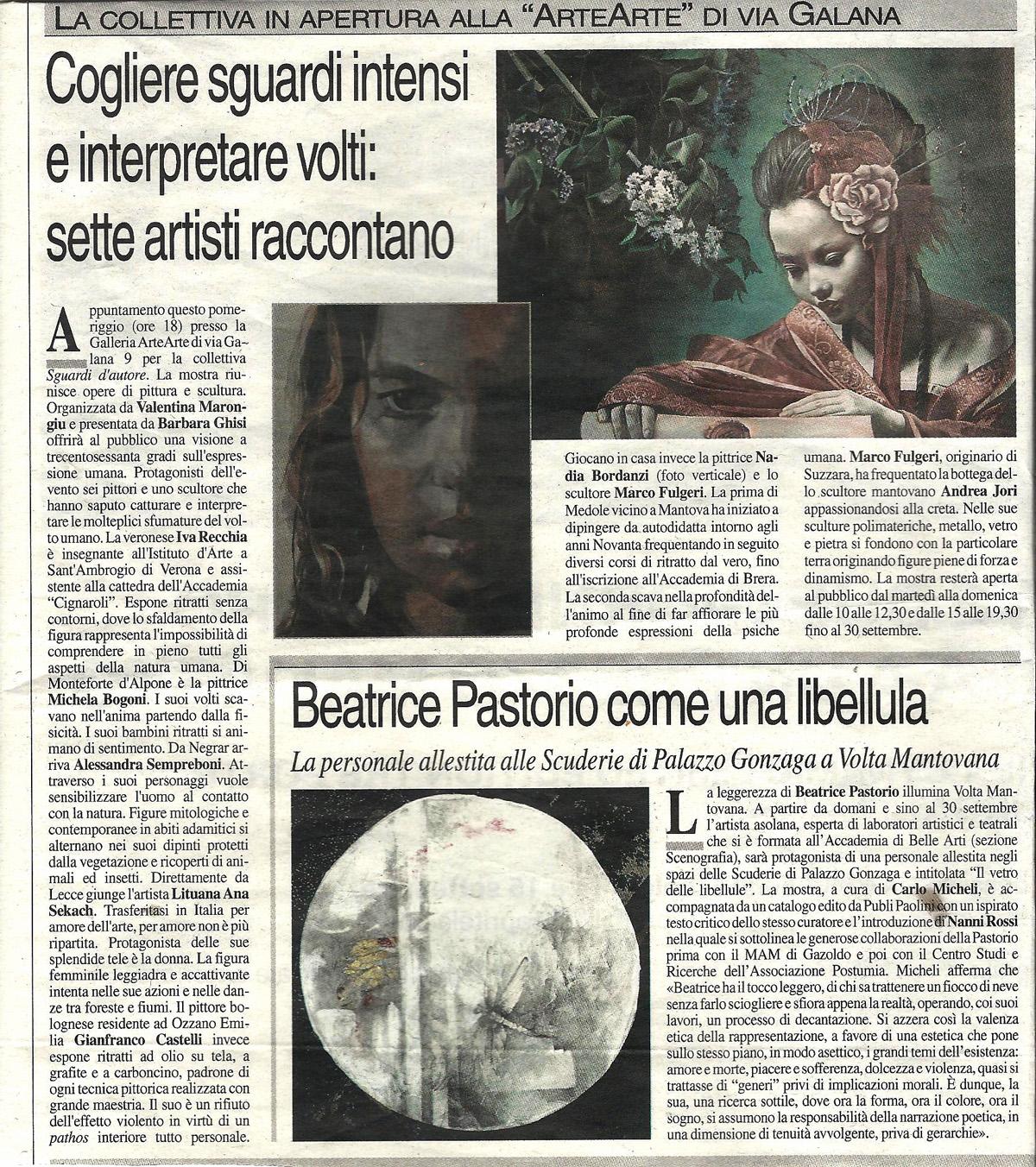 LA COLLETTIVA IN APERTURA ALLA "ARTEARTE" DI VIA GALANA

Cogliere sguardi intensi e interpretare volti: sette artisti raccontano

Appuntamento questo pomeriggio (ore 18) presso la Galleria ArteArte di via Galana 9 per la collettiva Sguardi d'autore. La mostra riunisce opere di pittura e scultura. Organizzata da Valentina Marongiu e presentata da Barbara Ghisi offrirà al pubblico una visione a trecentosessanta gradi sull'espressione umana. Protagonisti dell'evento sei pittori e uno scultore che hanno saputo catturare e interpretare le molteplici sfumature del volto umano. La veronese Iva Recchia è insegnante all'Istituto d'Arte a Sant'Ambrogio di Verona e assistente alla cattedra dell'Accademia "Cignaroli". Espone ritratti senza contorni, dove lo sfaldamento della figura rappresenta l'impossibilità di comprendere in pieno tutti gli aspetti della natura umana. Di Monteforte d'Alpone è la pittrice Michela Bogoni. I suoi volti scavano nell'anima partendo dalla fisicità. I suoi bambini ritratti si animano di sentimento. Da Negrar arriva Alessandra Sempreboni. Attraverso i suoi personaggi vuole sensibilizzare l'uomo al contatto con la natura. Figure mitologiche e contemporanee in abiti adamitici si alternano nei suoi dipinti protetti dalla vegetazione e ricoperti di animali ed insetti. Direttamente da Lecce giunge l'artista Lituana Ana Sekach. Trasferitasi in Italia per amore dell'arte, per amore non è più ripartita. Protagonista delle sue splendide tele è la donna. La figura femminile leggiadra e accattivante intenta nelle sue azioni e nelle danze tra foreste e fiumi. Il pittore bolognese residente ad Ozzano Emilia Gianfranco Castelli invece espone ritratti ad olio su tela, a grafite e a carboncino, padrone di ogni tecnica pittorica realizzata con grande maestria. Il suo è un rifiuto dell'effetto violento in virtù di un pathos interiore tutto personale.

Giocano in casa invece la pittrice Nadia Bordanzi (foto verticale) e lo scultore Marco Fulgeri. La prima di Medole vicino a Mantova ha iniziato a dipingere da autodidatta intorno agli anni Novanta frequentando in seguito diversi corsi di ritratto dal vero, fino all'iscrizione all'Accademia di Brera. La seconda scava nella profondità dell'animo al fine di far affiorare le più profonde espressioni della psiche umana. Marco Fulgeri, originario di Suzzara, ha frequentato la bottega dello scultore mantovano Andrea Jori appassionandosi alla creta. Nelle sue sculture polimateriche, metallo, vetro e pietra si fondono con la particolare terra originando figure piene di forza e dinamismo. La mostra resterà aperta al pubblico dal martedì alla domenica dalle 10 alle 12,30 e dalle 15 alle 19,30 fino al 30 settembre.

Beatrice Pastorio come una libellula

La personale allestita alle Scuderie di Palazzo Gonzaga a Volta Mantovana

La leggerezza di Beatrice Pastorio illumina Volta Mantovana. A partire da domani e sino al 30 settembre l'artista asolana, esperta di laboratori artistici e teatrali che si è formata all'Accademia di Belle Arti (sezione Scenografia), sarà protagonista di una personale allestita negli spazi delle Scuderie di Palazzo Gonzaga e intitolata "Il vetro delle libellule". La mostra, a cura di Carlo Micheli, è accompagnata da un catalogo edito da Publi Paolini con un ispirato testo critico dello stesso curatore e l'introduzione di Nanni Rossi nella quale si sottolinea le generose collaborazioni della Pastorio prima con il MAM di Gazoldo e poi con il Centro Studi e Ricerche dell'Associazione Postumia. Micheli afferma che «Beatrice ha il tocco leggero, di chi sa trattenere un fiocco di neve senza farlo sciogliere e sfiora appena la realtà, operando, coi suoi lavori, un processo di decantazione. Si azzera così la valenza etica della rappresentazione, a favore di una estetica che pone sullo stesso piano, in modo asettico, i grandi temi dell'esistenza: amore e morte, piacere e sofferenza, dolcezza e violenza, quasi si trattasse di "generi" privi di implicazioni morali. È dunque, la sua, una ricerca sottile, dove ora la forma, ora il colore, ora il sogno, si assumono la responsabilità della narrazione poetica, in una dimensione di tenuità avvolgente, priva di gerarchie».